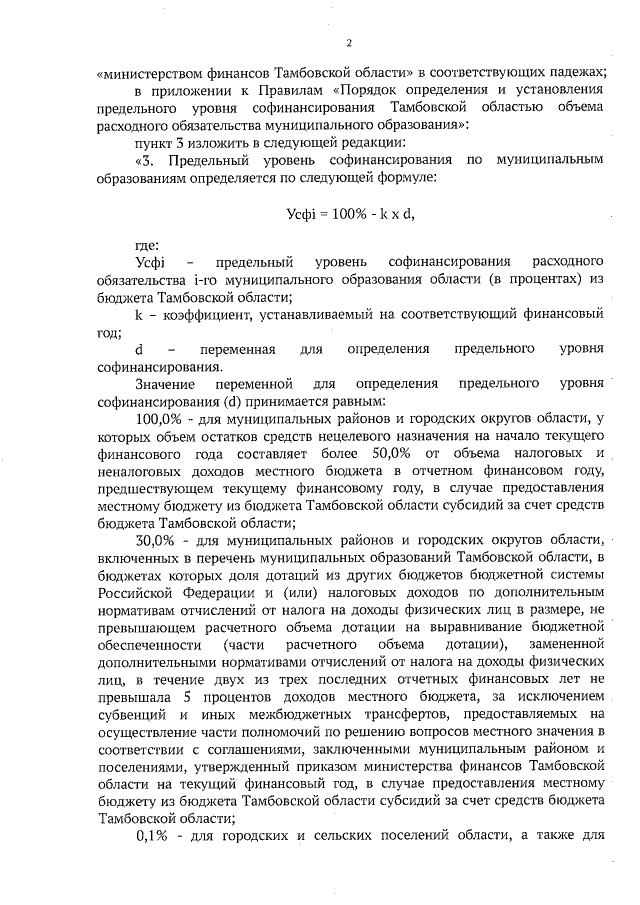 2

«министерством финансов Тамбовской области» в соответствующих падежах;

в приложении к Правилам «Порядок определения и установления предельного уровня софинансирования Тамбовской областью объема расходного обязательства муниципального образования»:

пункт 3 изложить в следующей редакции:

«3. Предельный уровень софинансирования по муниципальным образованиям определяется по следующей формуле:

Усфi = 100% - k x d,

где:

Усфi – предельный уровень софинансирования расходного обязательства i-го муниципального образования области (в процентах) из бюджета Тамбовской области;

k – коэффициент, устанавливаемый на соответствующий финансовый год;

d – переменная для определения предельного уровня софинансирования.

Значение переменной для определения предельного уровня софинансирования (d) принимается равным:

100,0% - для муниципальных районов и городских округов области, у которых объем остатков средств нецелевого назначения на начало текущего финансового года составляет более 50,0% от объема налоговых и неналоговых доходов местного бюджета в отчетном финансовом году, предшествующем текущему финансовому году, в случае предоставления местному бюджету из бюджета Тамбовской области субсидий за счет средств бюджета Тамбовской области;

30,0% - для муниципальных районов и городских округов области, включенных в перечень муниципальных образований Тамбовской области, в бюджетах которых доля дотаций из других бюджетов бюджетной системы Российской Федерации и (или) налоговых доходов по дополнительным нормативам отчислений от налога на доходы физических лиц в размере, не превышающем расчетного объема дотации на выравнивание бюджетной обеспеченности (части расчетного объема дотации), замененной дополнительными нормативами отчислений от налога на доходы физических лиц, в течение двух из трех последних отчетных финансовых лет не превышала 5 процентов доходов местного бюджета, за исключением субвенций и иных межбюджетных трансфертов, предоставляемых на осуществление части полномочий по решению вопросов местного значения в соответствии с соглашениями, заключенными муниципальным районом и поселениями, утвержденный приказом министерства финансов Тамбовской области на текущий финансовый год, в случае предоставления местному бюджету из бюджета Тамбовской области субсидий за счет средств бюджета Тамбовской области;

0,1% - для городских и сельских поселений области, а также для